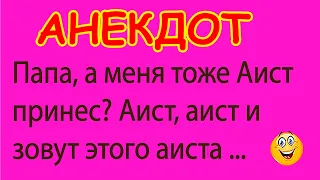 АНЕКДОТ

Папа, а меня тоже Аист принес? Аист, аист и зовут этого аиста ...